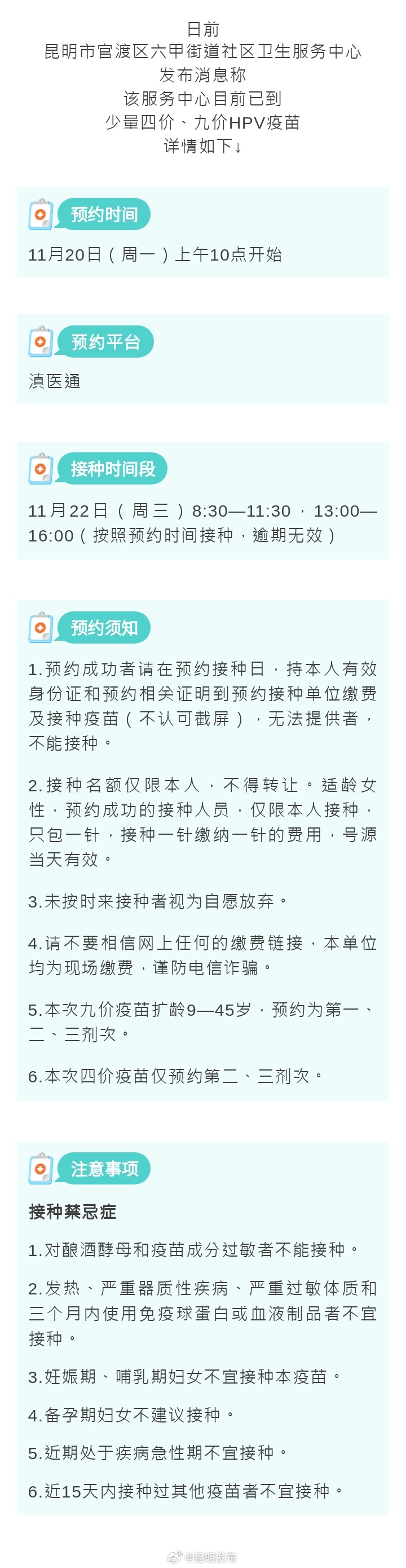 日前
昆明市官渡区六甲街道社区卫生服务中心
发布消息称
该服务中心目前已到
少量四价、九价HPV疫苗
详情如下↓

预约时间

11月20日（周一）上午10点开始

预约平台

滇医通

接种时间段

11月22日（周三）8:30—11:30，13:00—16:00（按照预约时间接种，逾期无效）

预约须知

1.预约成功者请在预约接种日，持本人有效身份证和预约相关证明到预约接种单位缴费及接种疫苗（不认可截屏），无法提供者，不能接种。

2.接种名额仅限本人，不得转让。适龄女性，预约成功的接种人员，仅限本人接种，只包一针，接种一针缴纳一针的费用，号源当天有效。

3.未按时来接种者视为自愿放弃。

4.请不要相信网上任何的缴费链接，本单位均为现场缴费，谨防电信诈骗。

5.本次九价疫苗扩龄9—45岁，预约为第一、二、三剂次。

6.本次四价疫苗仅预约第二、三剂次。

注意事项

接种禁忌症

1.对酿酒酵母和疫苗成分过敏者不能接种。

2.发热、严重器质性疾病、严重过敏体质和三个月内使用免疫球蛋白或血液制品者不宜接种。

3.妊娠期、哺乳期妇女不宜接种本疫苗。

4.备孕期妇女不建议接种。

5.近期处于疾病急性期不宜接种。

6.近15天内接种过其他疫苗者不宜接种。

@昆明发布